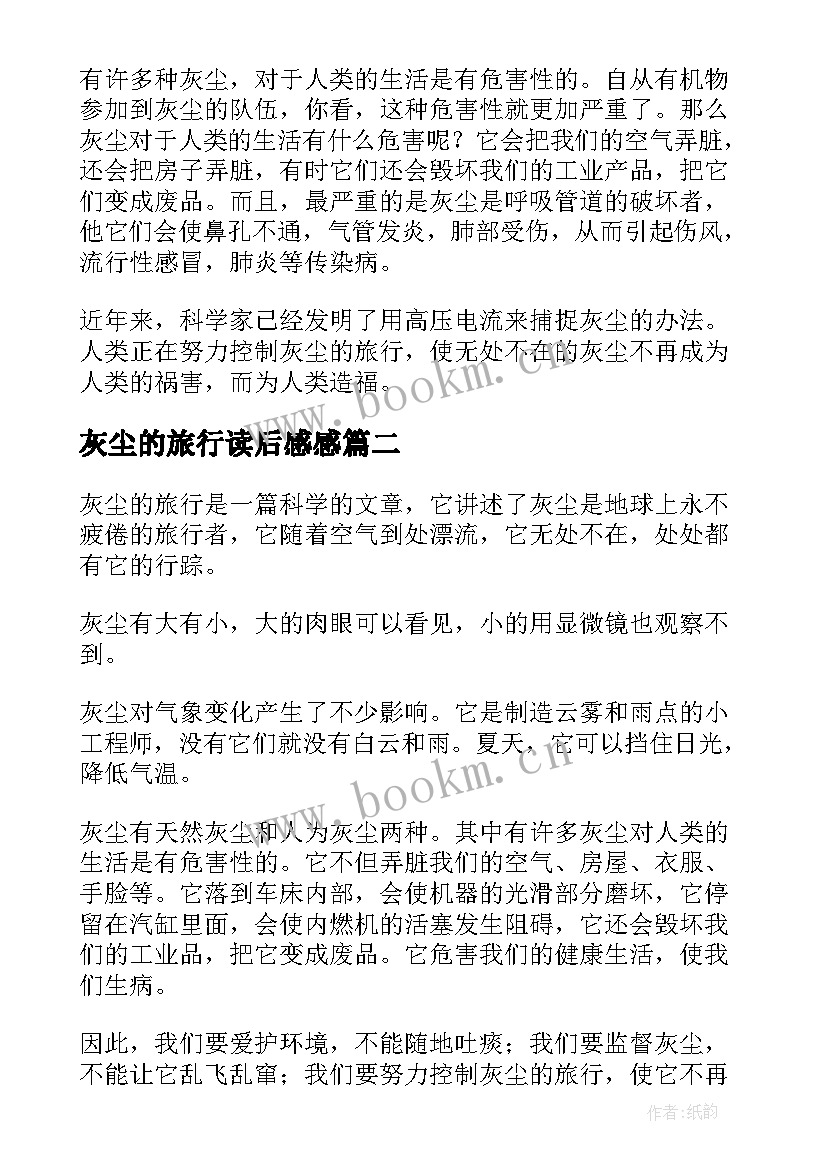 有许多种灰尘，对于人类的生活是有危害性的。自从有机物参加到灰尘的队伍，你看，这种危害性就更加严重了。那么灰尘对于人类的生活有什么危害呢？它会把我们的空气弄脏，还会把房子弄脏，有时它们还会毁坏我们的工业产品，把它们变成废品。而且，最严重的是灰尘是呼吸管道的破坏者，他它们会使鼻孔不通，气管发炎，肺部受伤，从而引起伤风，流行性感冒，肺炎等传染病。

近年来，科学家已经发明了用高压电流来捕捉灰尘的办法。人类正在努力控制灰尘的旅行，使无处不在的灰尘不再成为人类的祸害，而为人类造福。

www.bookm.cn

灰尘的旅行读后感感篇二

灰尘的旅行是一篇科学的文章，它讲述了灰尘是地球上永不疲倦的旅行者，它随着空气到处漂流，它无处不在，处处都有它的行踪。

灰尘有大有小，大的肉眼可以看见，小的用显微镜也观察不到。

灰尘对气象变化产生了不少影响。它是制造云雾和雨点的小工程师，没有它们就没有白云和雨。夏天，它可以挡住日光，降低气温。

www.bookm.cn

灰尘有天然灰尘和人为灰尘两种。其中有许多灰尘对人类的生活是有危害性的。它不但弄脏我们的空气、房屋、衣服、手脸等。它落到车床内部，会使机器的光滑部分磨坏，它停留在汽缸里面，会使内燃机的活塞发生阻碍，它还会毁坏我们的工业品，把它变成废品。它危害我们的健康生活，使我们生病。

因此，我们要爱护环境，不能随地吐痰；我们要监督灰尘，不能让它乱飞乱窜；我们要努力控制灰尘的旅行，使它不再

作者:纸韵